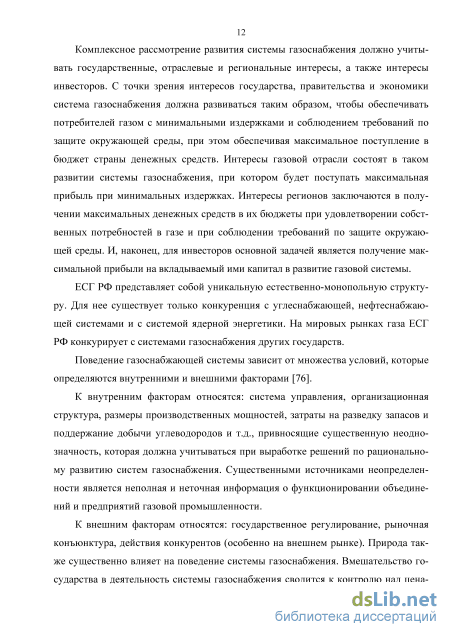 12

Комплексное рассмотрение развития системы газоснабжения должно учитывать государственные, отраслевые и региональные интересы, а также интересы инвесторов. С точки зрения интересов государства, правительства и экономики система газоснабжения должна развиваться таким образом, чтобы обеспечивать потребителей газом с минимальными издержками и соблюдением требований по защите окружающей среды, при этом обеспечивая максимальное поступление в бюджет страны денежных средств. Интересы газовой отрасли состоят в таком развитии системы газоснабжения, при котором будет поступать максимальная прибыль при минимальных издержках. Интересы регионов заключаются в получении максимальных денежных средств в их бюджеты при удовлетворении собственных потребностей в газе и при соблюдении требований по защите окружающей среды. И, наконец, для инвесторов основной задачей является получение максимальной прибыли на вкладываемый ими капитал в развитие газовой системы.

ЕСГ РФ представляет собой уникальную естественно-монопольную структуру. Для нее существует только конкуренция с углеснабжающей, нефтеснабжающей системами и с системой ядерной энергетики. На мировых рынках газа ЕСГ РФ конкурирует с системами газоснабжения других государств.

Поведение газоснабжающей системы зависит от множества условий, которые определяются внутренними и внешними факторами [76].

К внутренним факторам относятся: система управления, организационная структура, размеры производственных мощностей, затраты на разведку запасов и поддержание добычи углеводородов и т.д., привносящие существенную неоднозначность, которая должна учитываться при выработке решений по рациональному развитию систем газоснабжения. Существенными источниками неопределенности является неполная и неточная информация о функционировании объединений и предприятий газовой промышленности.

К внешним факторам относятся: государственное регулирование, рыночная конъюнктура, действия конкурентов (особенно на внешнем рынке). Природа также существенно влияет на поведение системы газоснабжения. Вмешательство государства в деятельность системы газоснабжения сводится к контролю над цена-

dsLib.net
библиотека диссертаций